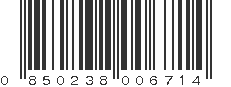 0 850238 006714